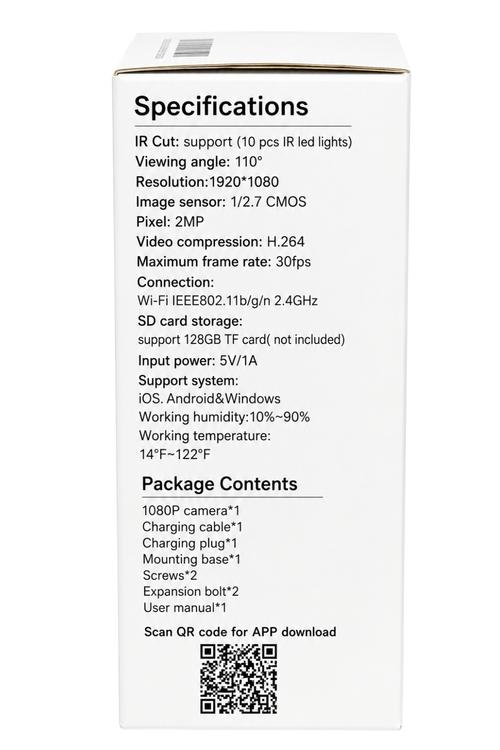 Specifications

IR Cut: support (10 pcs IR led lights)
Viewing angle: 110°
Resolution:1920*1080
Image sensor: 1/2.7 CMOS
Pixel: 2MP
Video compression: H.264
Maximum frame rate: 30fps
Connection:
Wi-Fi IEEE802.11b/g/n 2.4GHz
SD card storage:
support 128GB TF card( not included)
Input power: 5V/1A
Support system:
iOS. Android&Windows
Working humidity:10%~90%
Working temperature:
14°F~122°F

Package Contents

1080P camera*1
Charging cable*1
Charging plug*1
Mounting base*1
Screws*2
Expansion bolt*2
User manual*1

Scan QR code for APP download